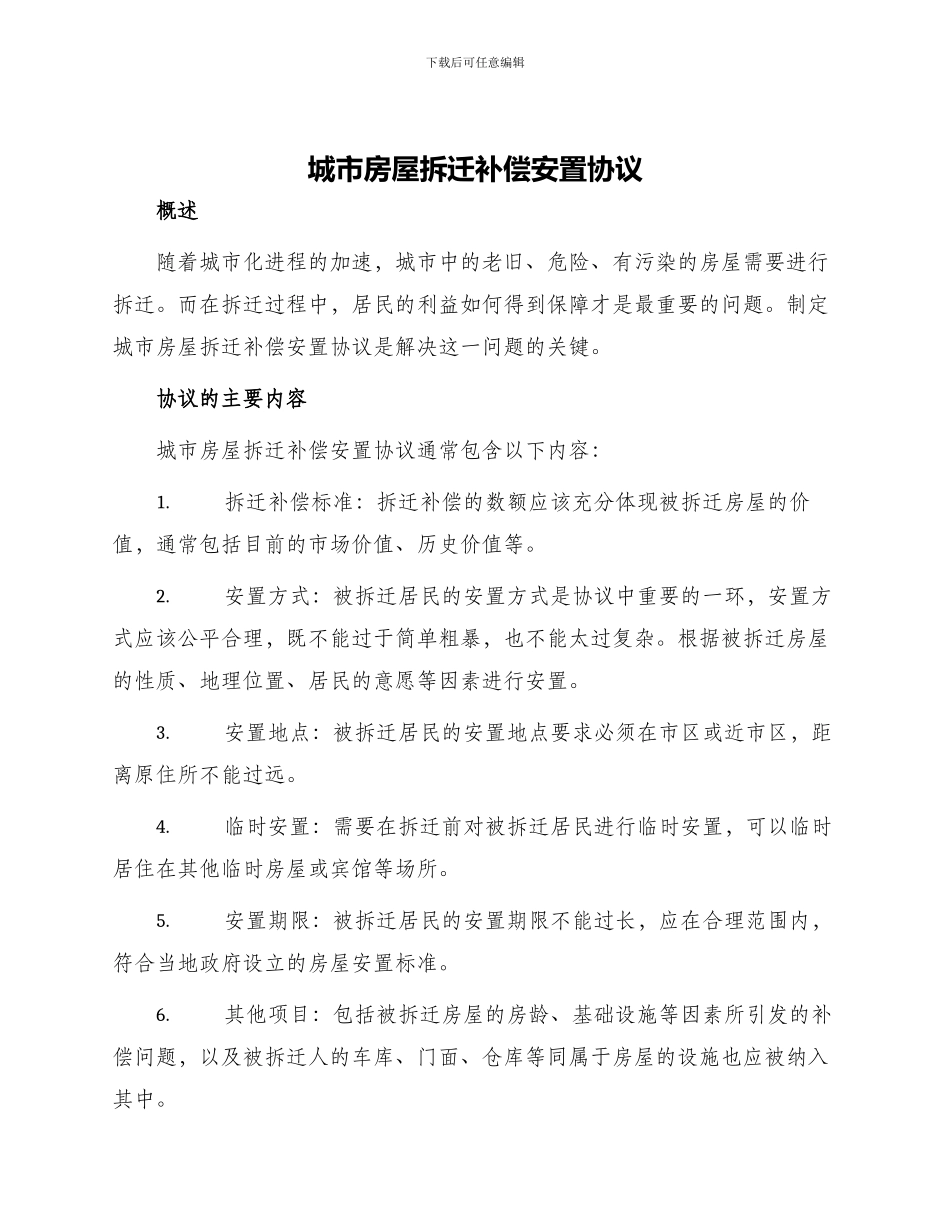 下载后可任意编辑

城市房屋拆迁补偿安置协议

概述

随着城市化进程的加速，城市中的老旧、危险、有污染的房屋需要进行拆迁。而在拆迁过程中，居民的利益如何得到保障才是最重要的问题。制定城市房屋拆迁补偿安置协议是解决这一问题的关键。

协议的主要内容

城市房屋拆迁补偿安置协议通常包含以下内容：

1. 拆迁补偿标准：拆迁补偿的数额应该充分体现被拆迁房屋的价值，通常包括目前的市场价值、历史价值等。

2. 安置方式：被拆迁居民的安置方式是协议中重要的一环，安置方式应该公平合理，既不能过于简单粗暴，也不能太过复杂。根据被拆迁房屋的性质、地理位置、居民的意愿等因素进行安置。

3. 安置地点：被拆迁居民的安置地点要求必须在市区或近市区，距离原住所不能过远。

4. 临时安置：需要在拆迁前对被拆迁居民进行临时安置，可以临时居住在其他临时房屋或宾馆等场所。

5. 安置期限：被拆迁居民的安置期限不能过长，应在合理范围内，符合当地政府设立的房屋安置标准。

6. 其他项目：包括被拆迁房屋的房龄、基础设施等因素所引发的补偿问题，以及被拆迁人的车库、门面、仓库等同属于房屋的设施也应被纳入其中。